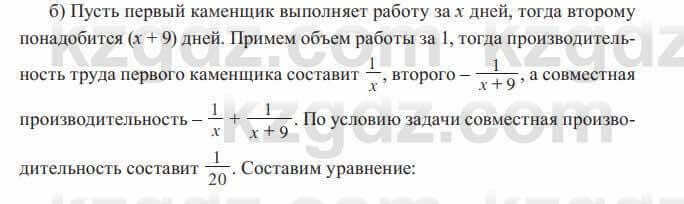 б) Пусть первый каменщик выполняет работу за $x$ дней, тогда второму понадобится $(x + 9)$ дней. Примем объем работы за 1, тогда производительность труда первого каменщика составит $\frac{1}{x}$, второго – $\frac{1}{x+9}$, а совместная производительность – $\frac{1}{x} + \frac{1}{x+9}$. По условию задачи совместная производительность составит $\frac{1}{20}$. Составим уравнение:

kzgdz.com kzgdz.com kzgdz.com